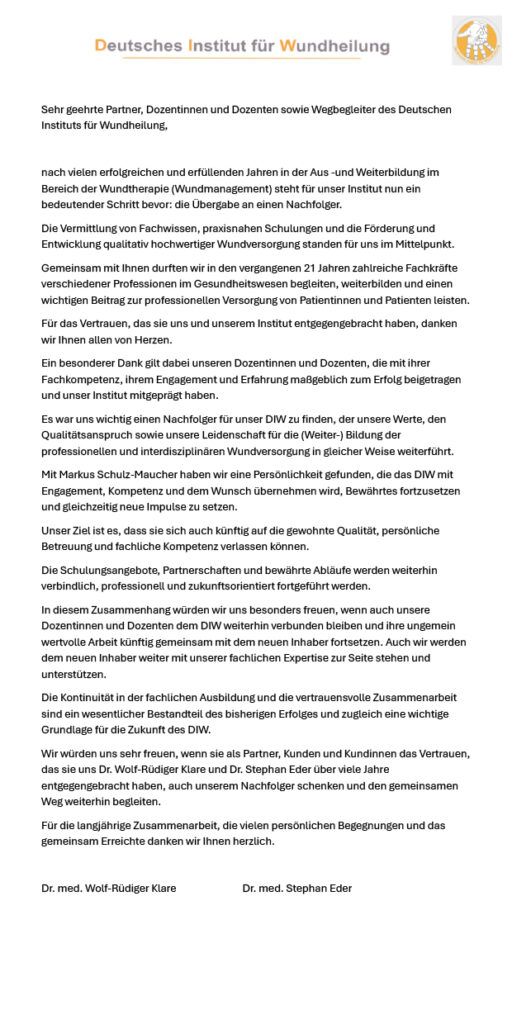 Deutsches Institut für Wundheilung

Sehr geehrte Partner, Dozentinnen und Dozenten sowie Wegbegleiter des Deutschen Instituts für Wundheilung,

nach vielen erfolgreichen und erfüllenden Jahren in der Aus -und Weiterbildung im Bereich der Wundtherapie (Wundmanagement) steht für unser Institut nun ein bedeutender Schritt bevor: die Übergabe an einen Nachfolger.

Die Vermittlung von Fachwissen, praxisnahen Schulungen und die Förderung und Entwicklung qualitativ hochwertiger Wundversorgung standen für uns im Mittelpunkt.

Gemeinsam mit Ihnen durften wir in den vergangenen 21 Jahren zahlreiche Fachkräfte verschiedener Professionen im Gesundheitswesen begleiten, weiterbilden und einen wichtigen Beitrag zur professionellen Versorgung von Patientinnen und Patienten leisten.

Für das Vertrauen, das sie uns und unserem Institut entgegengebracht haben, danken wir Ihnen allen von Herzen.

Ein besonderer Dank gilt dabei unseren Dozentinnen und Dozenten, die mit ihrer Fachkompetenz, ihrem Engagement und Erfahrung maßgeblich zum Erfolg beigetragen und unser Institut mitgeprägt haben.

Es war uns wichtig einen Nachfolger für unser DIW zu finden, der unsere Werte, den Qualitätsanspruch sowie unsere Leidenschaft für die (Weiter-) Bildung der professionellen und interdisziplinären Wundversorgung in gleicher Weise weiterführt.

Mit Markus Schulz-Maucher haben wir eine Persönlichkeit gefunden, die das DIW mit Engagement, Kompetenz und dem Wunsch übernehmen wird, Bewährtes fortzusetzen und gleichzeitig neue Impulse zu setzen.

Unser Ziel ist es, dass sie sich auch künftig auf die gewohnte Qualität, persönliche Betreuung und fachliche Kompetenz verlassen können.

Die Schulungsangebote, Partnerschaften und bewährte Abläufe werden weiterhin verbindlich, professionell und zukunftsorientiert fortgeführt werden.

In diesem Zusammenhang würden wir uns besonders freuen, wenn auch unsere Dozentinnen und Dozenten dem DIW weiterhin verbunden bleiben und ihre ungemein wertvolle Arbeit künftig gemeinsam mit dem neuen Inhaber fortsetzen. Auch wir werden dem neuen Inhaber weiter mit unserer fachlichen Expertise zur Seite stehen und unterstützen.

Die Kontinuität in der fachlichen Ausbildung und die vertrauensvolle Zusammenarbeit sind ein wesentlicher Bestandteil des bisherigen Erfolges und zugleich eine wichtige Grundlage für die Zukunft des DIW.

Wir würden uns sehr freuen, wenn sie als Partner, Kunden und Kundinnen das Vertrauen, das sie uns Dr. Wolf-Rüdiger Klare und Dr. Stephan Eder über viele Jahre entgegengebracht haben, auch unserem Nachfolger schenken und den gemeinsamen Weg weiterhin begleiten.

Für die langjährige Zusammenarbeit, die vielen persönlichen Begegnungen und das gemeinsam Erreichte danken wir Ihnen herzlich.

Dr. med. Wolf-Rüdiger Klare Dr. med. Stephan Eder